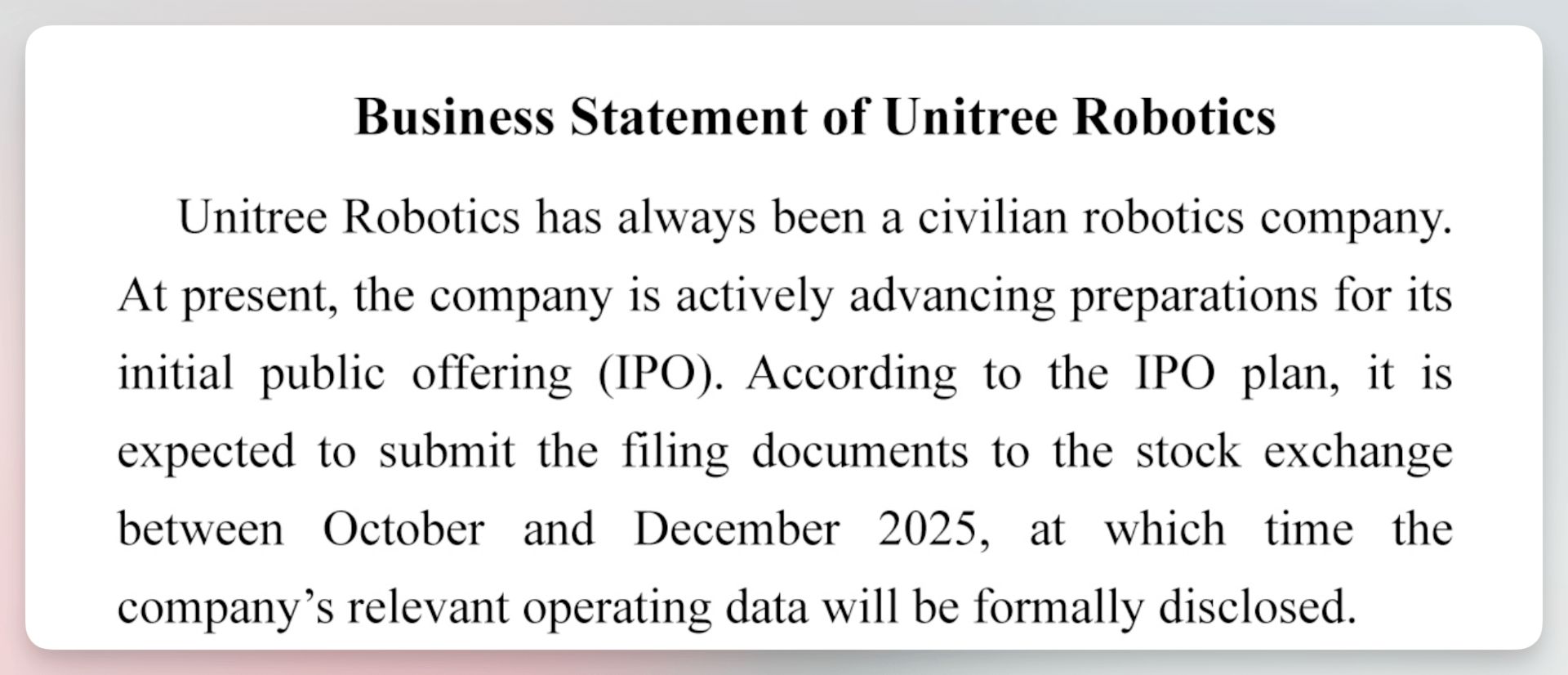 Business Statement of Unitree Robotics

Unitree Robotics has always been a civilian robotics company. At present, the company is actively advancing preparations for its initial public offering (IPO). According to the IPO plan, it is expected to submit the filing documents to the stock exchange between October and December 2025, at which time the company's relevant operating data will be formally disclosed.